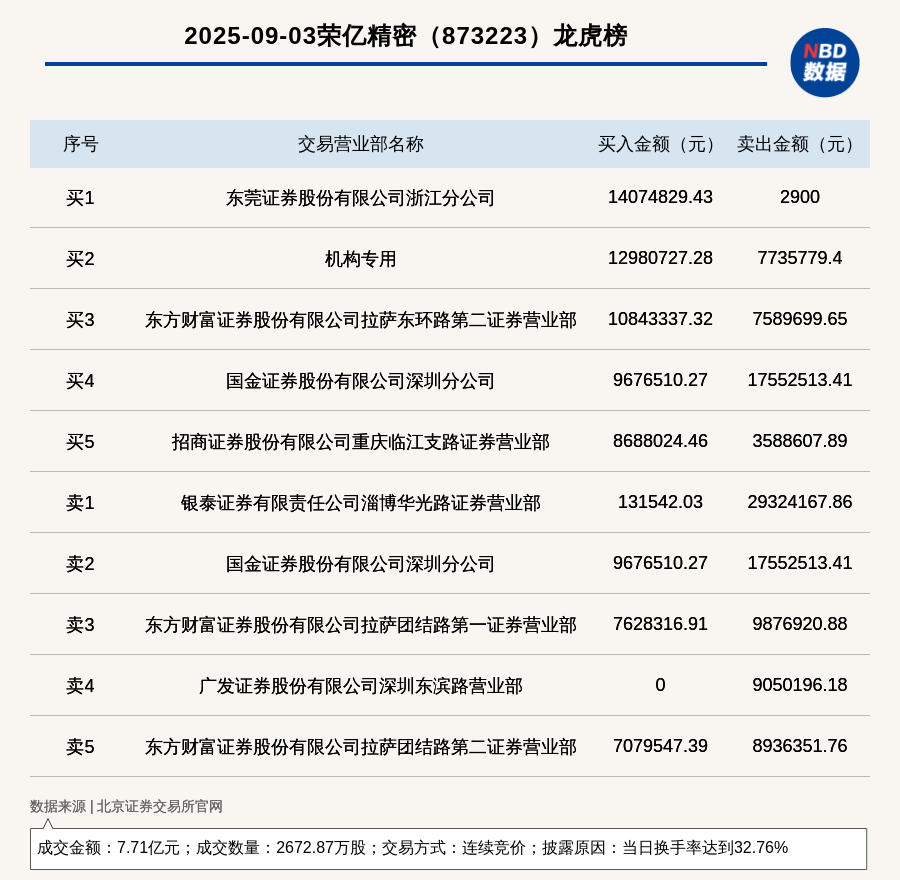 2025-09-03荣亿精密（873223）龙虎榜

NBD 数据

| 序号 | 交易营业部名称 | 买入金额（元） | 卖出金额（元） |
|---|---|---|---|
| 买1 | 东莞证券股份有限公司浙江分公司 | 14074829.43 | 2900 |
| 买2 | 机构专用 | 12980727.28 | 7735779.4 |
| 买3 | 东方财富证券股份有限公司拉萨东环路第二证券营业部 | 10843337.32 | 7589699.65 |
| 买4 | 国金证券股份有限公司深圳分公司 | 9676510.27 | 17552513.41 |
| 买5 | 招商证券股份有限公司重庆临江支路证券营业部 | 8688024.46 | 3588607.89 |
| 卖1 | 银泰证券有限责任公司淄博华光路证券营业部 | 131542.03 | 29324167.86 |
| 卖2 | 国金证券股份有限公司深圳分公司 | 9676510.27 | 17552513.41 |
| 卖3 | 东方财富证券股份有限公司拉萨团结路第一证券营业部 | 7628316.91 | 9876920.88 |
| 卖4 | 广发证券股份有限公司深圳东滨路营业部 | 0 | 9050196.18 |
| 卖5 | 东方财富证券股份有限公司拉萨团结路第二证券营业部 | 7079547.39 | 8936351.76 |

数据来源 | 北京证券交易所官网

成交金额：7.71亿元；成交数量：2672.87万股；交易方式：连续竞价；披露原因：当日换手率达到32.76%